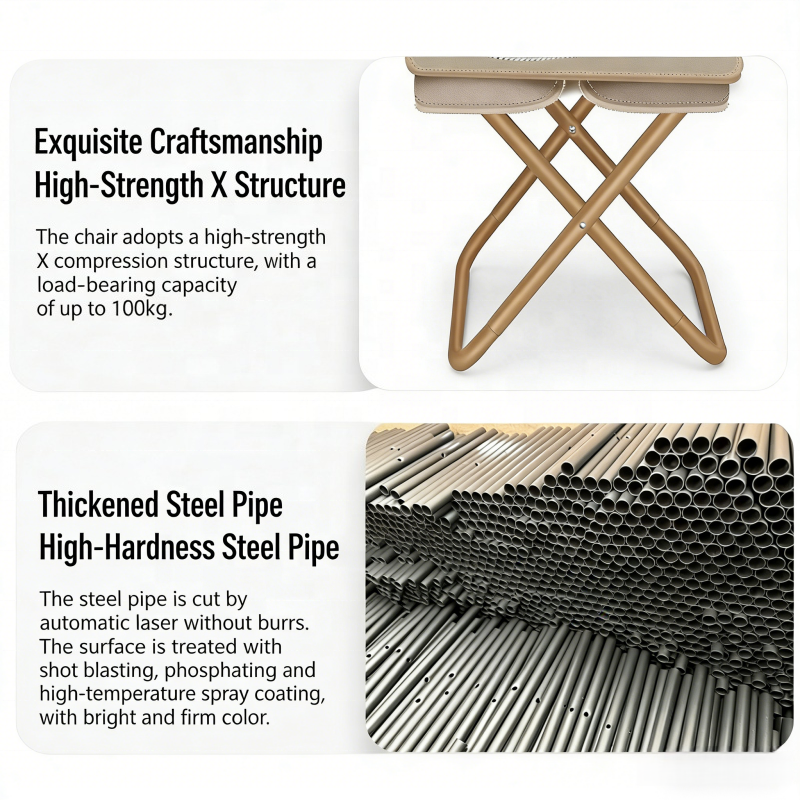 Exquisite Craftsmanship
High-Strength X Structure

The chair adopts a high-strength X compression structure, with a load-bearing capacity of up to 100kg.

Thickened Steel Pipe
High-Hardness Steel Pipe

The steel pipe is cut by automatic laser without burrs. The surface is treated with shot blasting, phosphating and high-temperature spray coating, with bright and firm color.